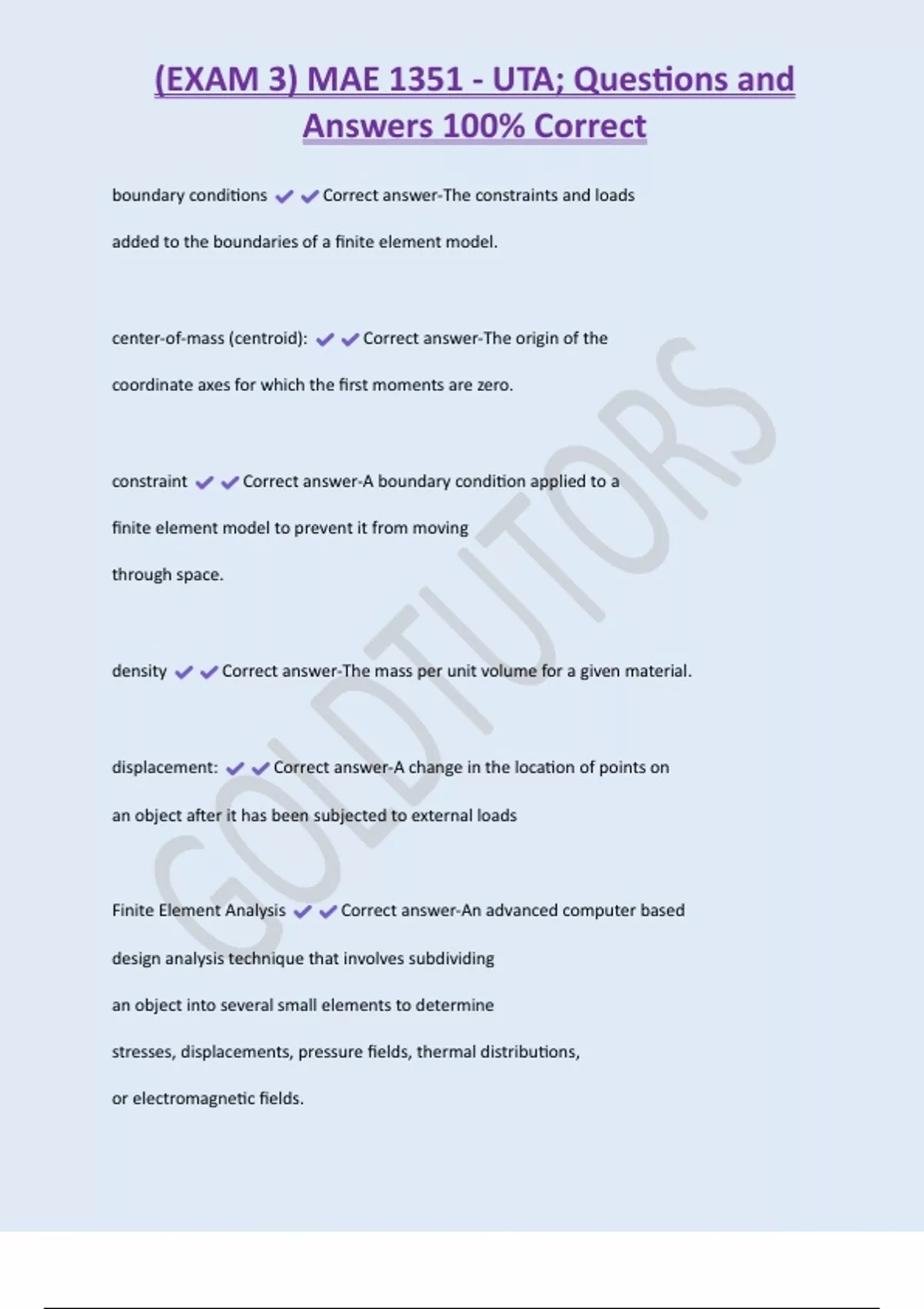 (EXAM 3) MAE 1351 - UTA; Questions and Answers 100% Correct

boundary conditions ✔✔Correct answer-The constraints and loads added to the boundaries of a finite element model.

center-of-mass (centroid): ✔✔Correct answer-The origin of the coordinate axes for which the first moments are zero.

constraint ✔✔Correct answer-A boundary condition applied to a finite element model to prevent it from moving through space.

density ✔✔Correct answer-The mass per unit volume for a given material.

displacement: ✔✔Correct answer-A change in the location of points on an object after it has been subjected to external loads

Finite Element Analysis ✔✔Correct answer-An advanced computer based design analysis technique that involves subdividing an object into several small elements to determine stresses, displacements, pressure fields, thermal distributions, or electromagnetic fields.

GOLDTUTORS